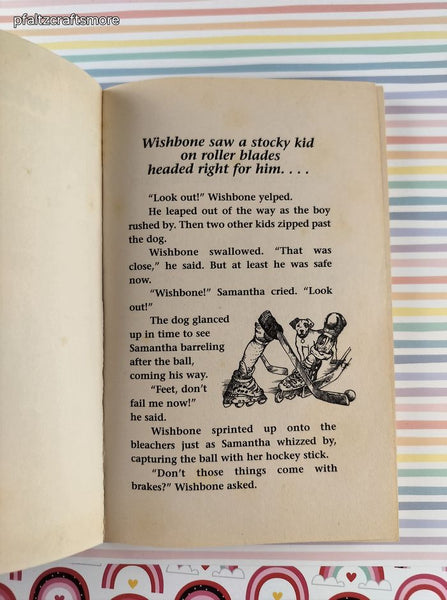 pfaltzcraftsmore

Wishbone saw a stocky kid on roller blades headed right for him. . . .

"Look out!" Wishbone yelped.

He leaped out of the way as the boy rushed by. Then two other kids zipped past the dog.

Wishbone swallowed. "That was close," he said. But at least he was safe now.

"Wishbone!" Samantha cried. "Look out!"

The dog glanced up in time to see Samantha barreling after the ball, coming his way.

"Feet, don't fail me now!" he said.

Wishbone sprinted up onto the bleachers just as Samantha whizzed by, capturing the ball with her hockey stick.

"Don't those things come with brakes?" Wishbone asked.